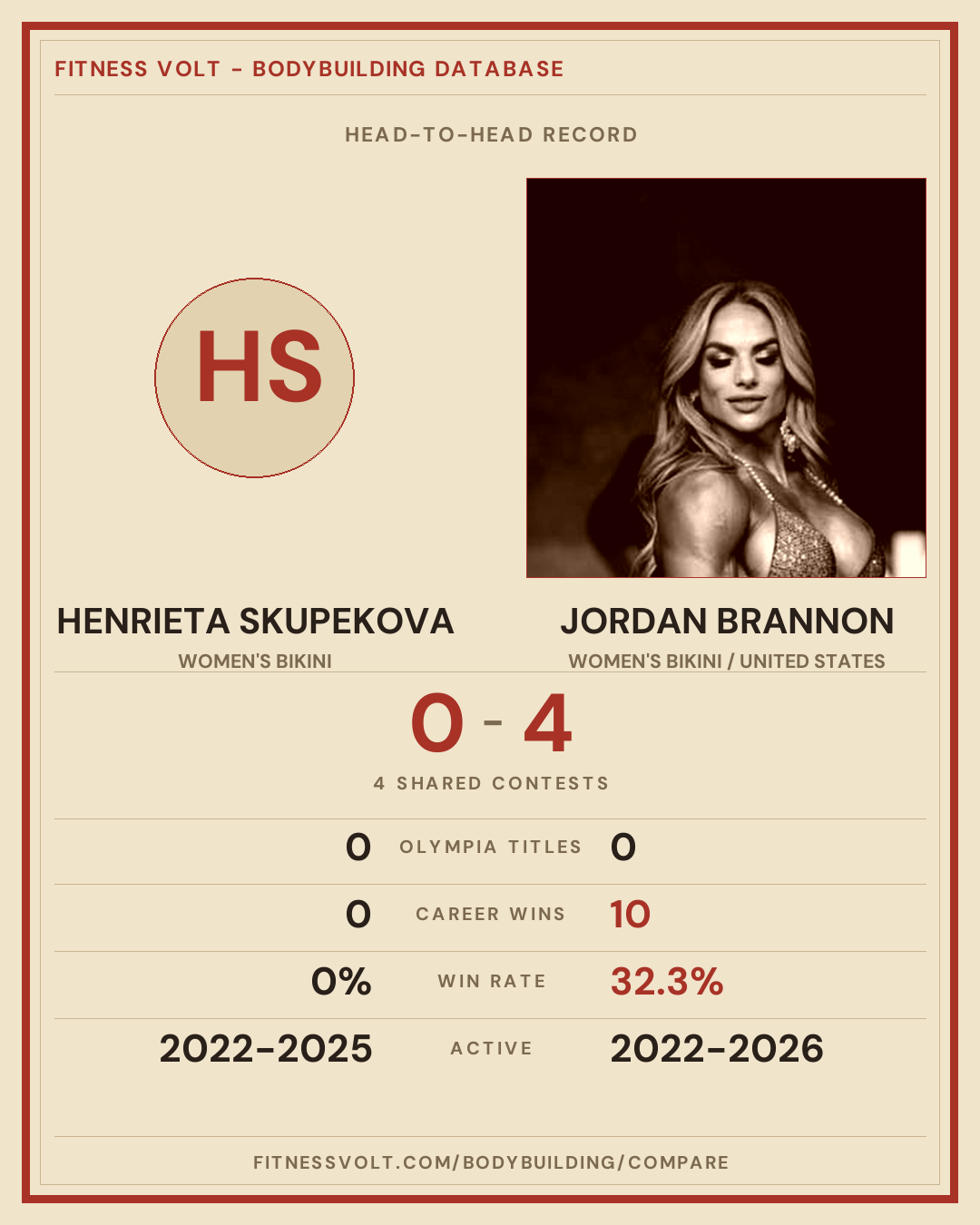 FITNESS VOLT - BODYBUILDING DATABASE

HEAD-TO-HEAD RECORD

HS

HENRIETA SKUPEKOVA
WOMEN'S BIKINI

JORDAN BRANNON
WOMEN'S BIKINI / UNITED STATES

0 - 4

4 SHARED CONTESTS

0 OLYMPIA TITLES 0

0 CAREER WINS 10

0% WIN RATE 32.3%

2022-2025 ACTIVE 2022-2026

FITNESSVOLT.COM/BODYBUILDING/COMPARE